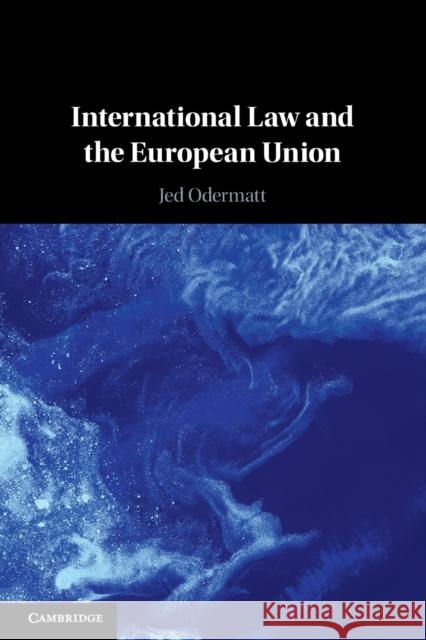 International Law and the European Union

Jed Odermatt

CAMBRIDGE